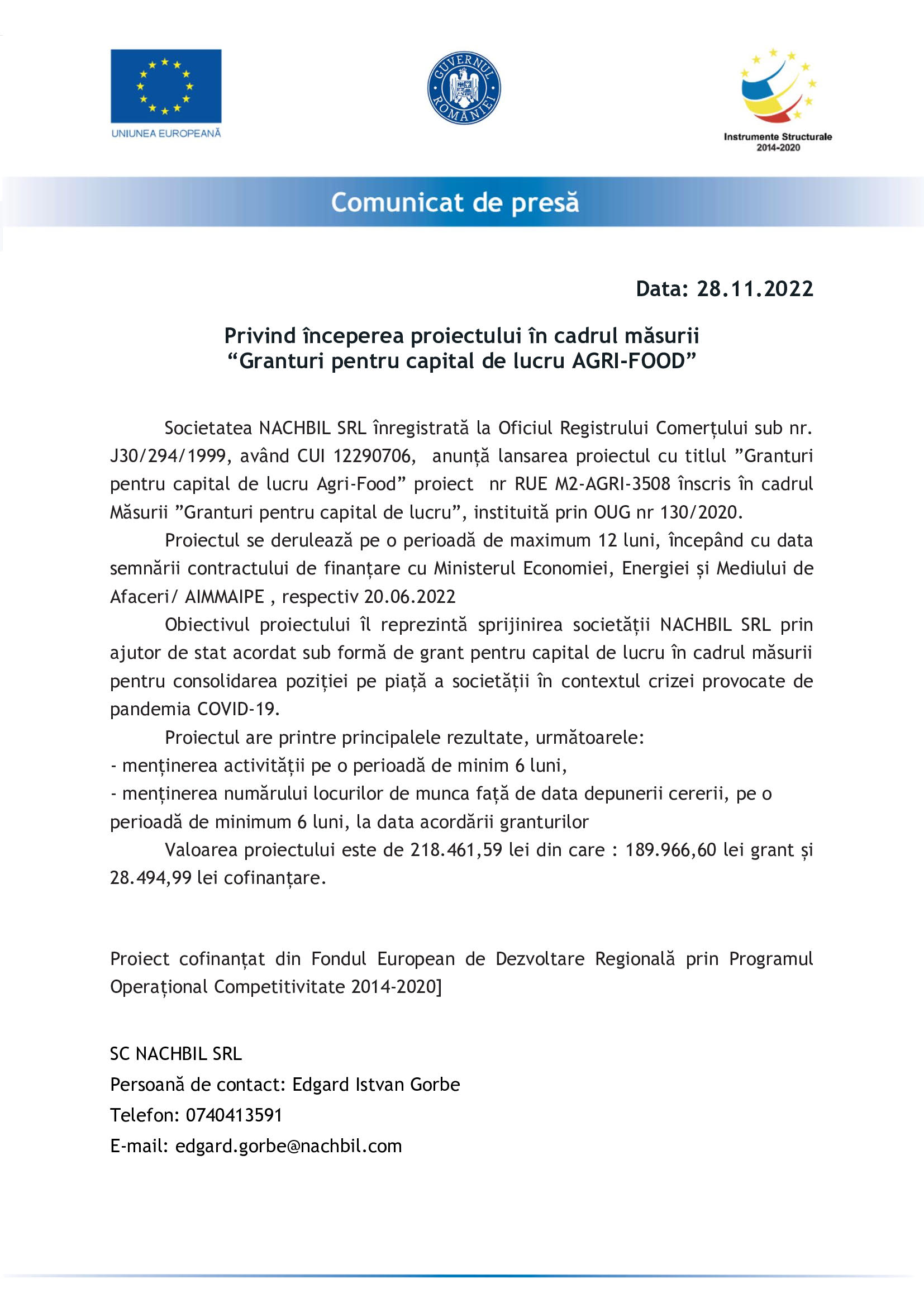 UNIUNEA EUROPEANĂ

GUVERNUL ROMÂNIEI

Instrumente Structurale 2014-2020

Comunicat de presă

Data: 28.11.2022

Privind începerea proiectului în cadrul măsurii
“Granturi pentru capital de lucru AGRI-FOOD”

Societatea NACHBIL SRL înregistrată la Oficiul Registrului Comerțului sub nr. J30/294/1999, având CUI 12290706, anunță lansarea proiectul cu titlul ”Granturi pentru capital de lucru Agri-Food” proiect nr RUE M2-AGRI-3508 înscris în cadrul Măsurii ”Granturi pentru capital de lucru”, instituită prin OUG nr 130/2020.

Proiectul se derulează pe o perioadă de maximum 12 luni, începând cu data semnării contractului de finanțare cu Ministerul Economiei, Energiei și Mediului de Afaceri/ AIMMAIPE , respectiv 20.06.2022

Obiectivul proiectului îl reprezintă sprijinirea societății NACHBIL SRL prin ajutor de stat acordat sub formă de grant pentru capital de lucru în cadrul măsurii pentru consolidarea poziției pe piață a societății în contextul crizei provocate de pandemia COVID-19.

Proiectul are printre principalele rezultate, următoarele:
- menținerea activității pe o perioadă de minim 6 luni,
- menținerea numărului locurilor de munca față de data depunerii cererii, pe o perioadă de minimum 6 luni, la data acordării granturilor

Valoarea proiectului este de 218.461,59 lei din care : 189.966,60 lei grant și 28.494,99 lei cofinanțare.

Proiect cofinanțat din Fondul European de Dezvoltare Regională prin Programul Operațional Competitivitate 2014-2020]

SC NACHBIL SRL
Persoană de contact: Edgard Istvan Gorbe
Telefon: 0740413591
E-mail: edgard.gorbe@nachbil.com